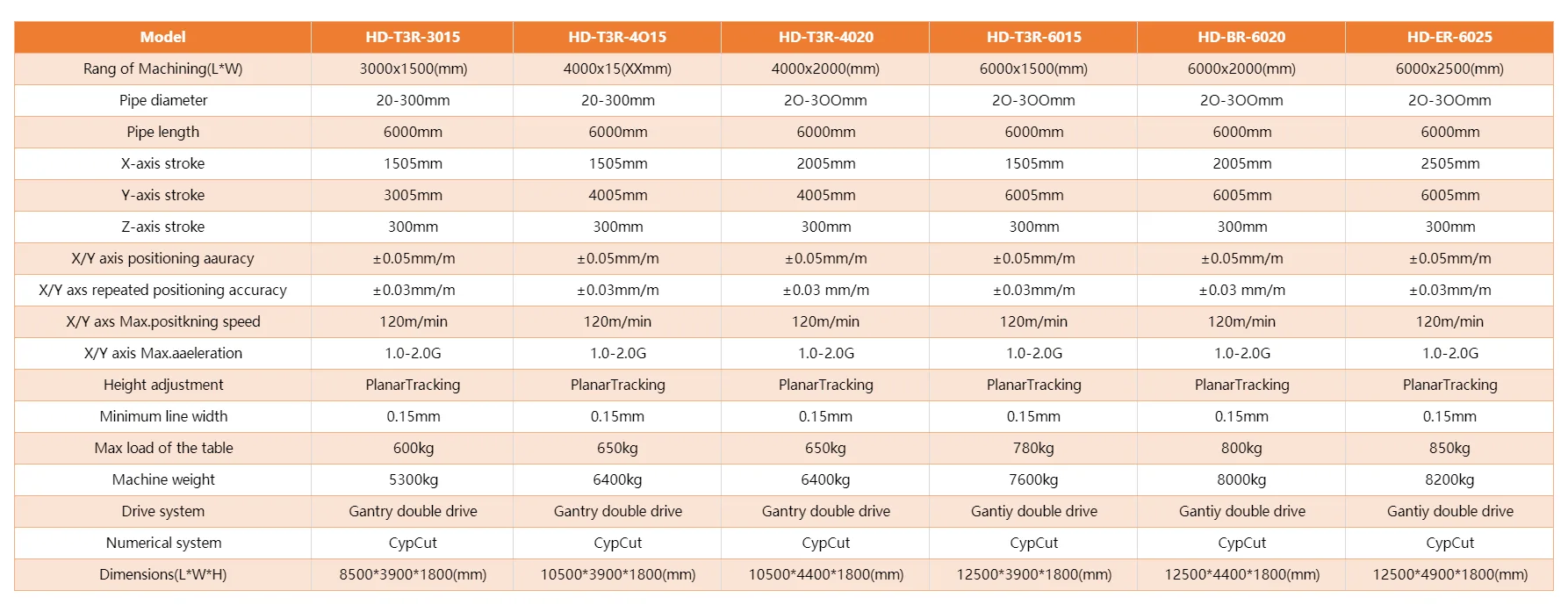 | Model | HD-T3R-3015 | HD-T3R-4O15 | HD-T3R-4020 | HD-T3R-6015 | HD-BR-6020 | HD-ER-6025 |
|---|---|---|---|---|---|---|
| Rang of Machining(L*W) | 3000x1500(mm) | 4000x15(XXmm) | 4000x2000(mm) | 6000x1500(mm) | 6000x2000(mm) | 6000x2500(mm) |
| Pipe diameter | 20-300mm | 20-300mm | 2O-3OOmm | 2O-3OOmm | 2O-3OOmm | 2O-3OOmm |
| Pipe length | 6000mm | 6000mm | 6000mm | 6000mm | 6000mm | 6000mm |
| X-axis stroke | 1505mm | 1505mm | 2005mm | 1505mm | 2005mm | 2505mm |
| Y-axis stroke | 3005mm | 4005mm | 4005mm | 6005mm | 6005mm | 6005mm |
| Z-axis stroke | 300mm | 300mm | 300mm | 300mm | 300mm | 300mm |
| X/Y axis positioning aauracy | ±0.05mm/m | ±0.05mm/m | ±0.05mm/m | ±0.05mm/m | ±0.05mm/m | ±0.05mm/m |
| X/Y axs repeated positioning accuracy | ±0.03mm/m | ±0.03mm/m | ±0.03 mm/m | ±0.03mm/m | ±0.03 mm/m | ±0.03mm/m |
| X/Y axs Max.positkning speed | 120m/min | 120m/min | 120m/min | 120m/min | 120m/min | 120m/min |
| X/Y axis Max.aaeleration | 1.0-2.0G | 1.0-2.0G | 1.0-2.0G | 1.0-2.0G | 1.0-2.0G | 1.0-2.0G |
| Height adjustment | PlanarTracking | PlanarTracking | PlanarTracking | PlanarTracking | PlanarTracking | PlanarTracking |
| Minimum line width | 0.15mm | 0.15mm | 0.15mm | 0.15mm | 0.15mm | 0.15mm |
| Max load of the table | 600kg | 650kg | 650kg | 780kg | 800kg | 850kg |
| Machine weight | 5300kg | 6400kg | 6400kg | 7600kg | 8000kg | 8200kg |
| Drive system | Gantry double drive | Gantry double drive | Gantry double drive | Gantiy double drive | Gantiy double drive | Gantiy double drive |
| Numerical system | CypCut | CypCut | CypCut | CypCut | CypCut | CypCut |
| Dimensions(L*W*H) | 8500*3900*1800(mm) | 10500*3900*1800(mm) | 10500*4400*1800(mm) | 12500*3900*1800(mm) | 12500*4400*1800(mm) | 12500*4900*1800(mm) |